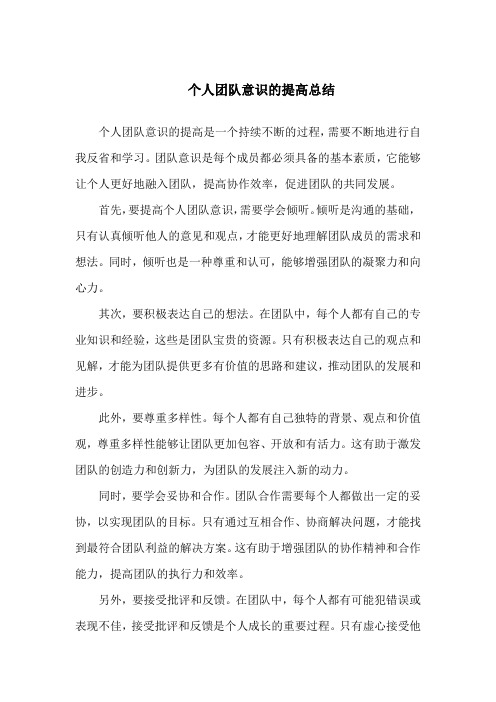 个人团队意识的提高总结

个人团队意识的提高是一个持续不断的过程，需要不断地进行自我反省和学习。团队意识是每个成员都必须具备的基本素质，它能够让个人更好地融入团队，提高协作效率，促进团队的共同发展。

首先，要提高个人团队意识，需要学会倾听。倾听是沟通的基础，只有认真倾听他人的意见和观点，才能更好地理解团队成员的需求和想法。同时，倾听也是一种尊重和认可，能够增强团队的凝聚力和向心力。

其次，要积极表达自己的想法。在团队中，每个人都有自己的专业知识和经验，这些是团队宝贵的资源。只有积极表达自己的观点和见解，才能为团队提供更多有价值的思路和建议，推动团队的发展和进步。

此外，要尊重多样性。每个人都有自己独特的背景、观点和价值观，尊重多样性能够让团队更加包容、开放和有活力。这有助于激发团队的创造力和创新力，为团队的发展注入新的动力。

同时，要学会妥协和合作。团队合作需要每个人都做出一定的妥协，以实现团队的目标。只有通过互相合作、协商解决问题，才能找到最符合团队利益的解决方案。这有助于增强团队的协作精神和合作能力，提高团队的执行力和效率。

另外，要接受批评和反馈。在团队中，每个人都有可能犯错误或表现不佳，接受批评和反馈是个人成长的重要过程。只有虚心接受他